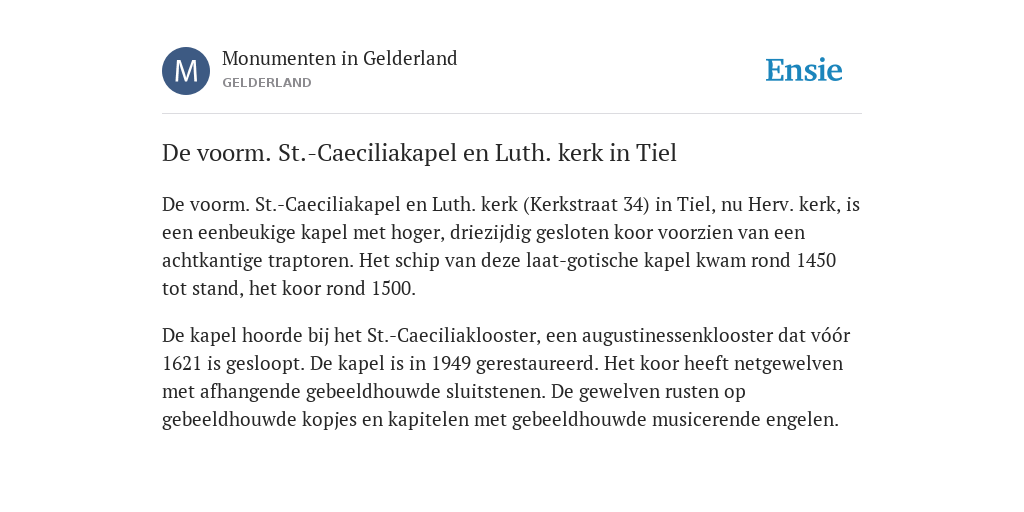 M
Monumenten in Gelderland
GELDERLAND

Ensie

De voorm. St.-Caeciliakapel en Luth. kerk in Tiel

De voorm. St.-Caeciliakapel en Luth. kerk (Kerkstraat 34) in Tiel, nu Herv. kerk, is een eenbeukige kapel met hoger, driezijdig gesloten koor voorzien van een achtkantige traptoren. Het schip van deze laat-gotische kapel kwam rond 1450 tot stand, het koor rond 1500.

De kapel hoorde bij het St.-Caeciliaklooster, een augustinessenklooster dat vóór 1621 is gesloopt. De kapel is in 1949 gerestaureerd. Het koor heeft netgewelven met afhangende gebeeldhouwde sluitstenen. De gewelven rusten op gebeeldhouwde kopjes en kapitelen met gebeeldhouwde musicerende engelen.